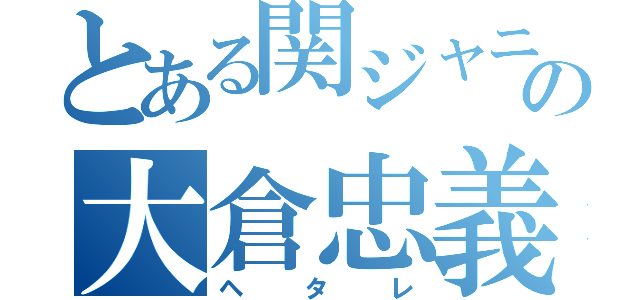 とある関ジャニの
大倉忠義
ヘタレ